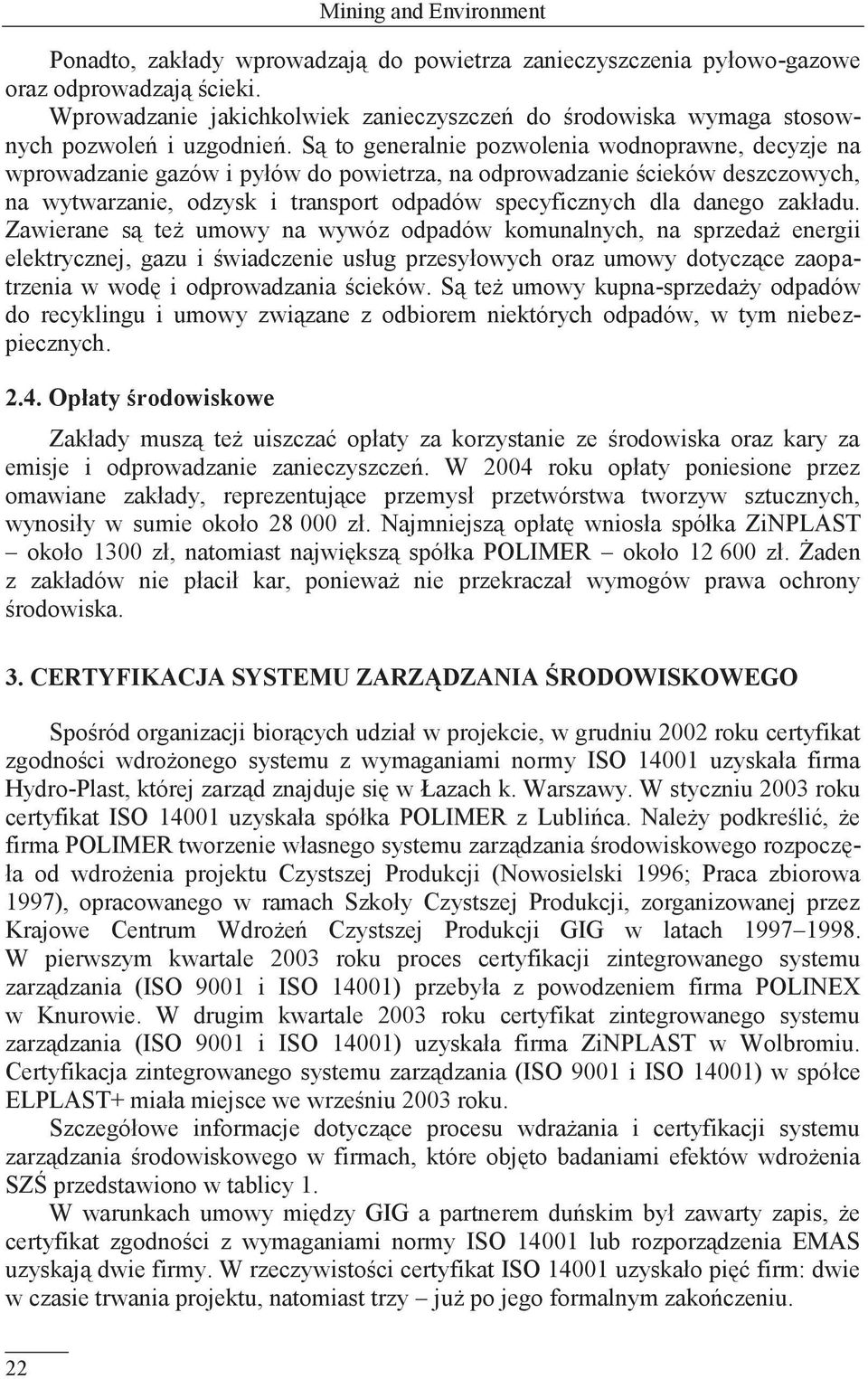 Mining and Environment

Ponadto, zakłady wprowadzają do powietrza zanieczyszczenia pyłowo-gazowe oraz odprowadzają ścieki.

Wprowadzanie jakichkolwiek zanieczyszczeń do środowiska wymaga stosownych pozwoleń i uzgodnień. Są to generalnie pozwolenia wodnoprawne, decyzje na wprowadzanie gazów i pyłów do powietrza, na odprowadzanie ścieków deszczowych, na wytwarzanie, odzysk i transport odpadów specyficznych dla danego zakładu. Zawierane są też umowy na wywóz odpadów komunalnych, na sprzedaż energii elektrycznej, gazu i świadczenie usług przesyłowych oraz umowy dotyczące zaopatrzenia w wodę i odprowadzania ścieków. Są też umowy kupna-sprzedaży odpadów do recyklingu i umowy związane z odbiorem niektórych odpadów, w tym niebezpiecznych.

2.4. Opłaty środowiskowe

Zakłady muszą też uiszczać opłaty za korzystanie ze środowiska oraz kary za emisje i odprowadzanie zanieczyszczeń. W 2004 roku opłaty poniesione przez omawiane zakłady, reprezentujące przemysł przetwórstwa tworzyw sztucznych, wynosiły w sumie około 28 000 zł. Najmniejszą opłatę wniosła spółka ZiNPLAST – około 1300 zł, natomiast największą spółka POLIMER – około 12 600 zł. Żaden z zakładów nie płacił kar, ponieważ nie przekraczał wymogów prawa ochrony środowiska.

3. CERTYFIKACJA SYSTEMU ZARZĄDZANIA ŚRODOWISKOWEGO

Spośród organizacji biorących udział w projekcie, w grudniu 2002 roku certyfikat zgodności wdrożonego systemu z wymaganiami normy ISO 14001 uzyskała firma Hydro-Plast, której zarząd znajduje się w Łazach k. Warszawy. W styczniu 2003 roku certyfikat ISO 14001 uzyskała spółka POLIMER z Lublińca. Należy podkreślić, że firma POLIMER tworzenie własnego systemu zarządzania środowiskowego rozpoczęła od wdrożenia projektu Czystszej Produkcji (Nowosielski 1996; Praca zbiorowa 1997), opracowanego w ramach Szkoły Czystszej Produkcji, zorganizowanej przez Krajowe Centrum Wdrożeń Czystszej Produkcji GIG w latach 1997–1998. W pierwszym kwartale 2003 roku proces certyfikacji zintegrowanego systemu zarządzania (ISO 9001 i ISO 14001) przebyła z powodzeniem firma POLINEX w Knurowie. W drugim kwartale 2003 roku certyfikat zintegrowanego systemu zarządzania (ISO 9001 i ISO 14001) uzyskała firma ZiNPLAST w Wolbromiu. Certyfikacja zintegrowanego systemu zarządzania (ISO 9001 i ISO 14001) w spółce ELPLAST+ miała miejsce we wrześniu 2003 roku.

Szczegółowe informacje dotyczące procesu wdrażania i certyfikacji systemu zarządzania środowiskowego w firmach, które objęto badaniami efektów wdrożenia SZŚ przedstawiono w tablicy 1.

W warunkach umowy między GIG a partnerem duńskim był zawarty zapis, że certyfikat zgodności z wymaganiami normy ISO 14001 lub rozporządzenia EMAS uzyskają dwie firmy. W rzeczywistości certyfikat ISO 14001 uzyskało pięć firm: dwie w czasie trwania projektu, natomiast trzy – już po jego formalnym zakończeniu.

22